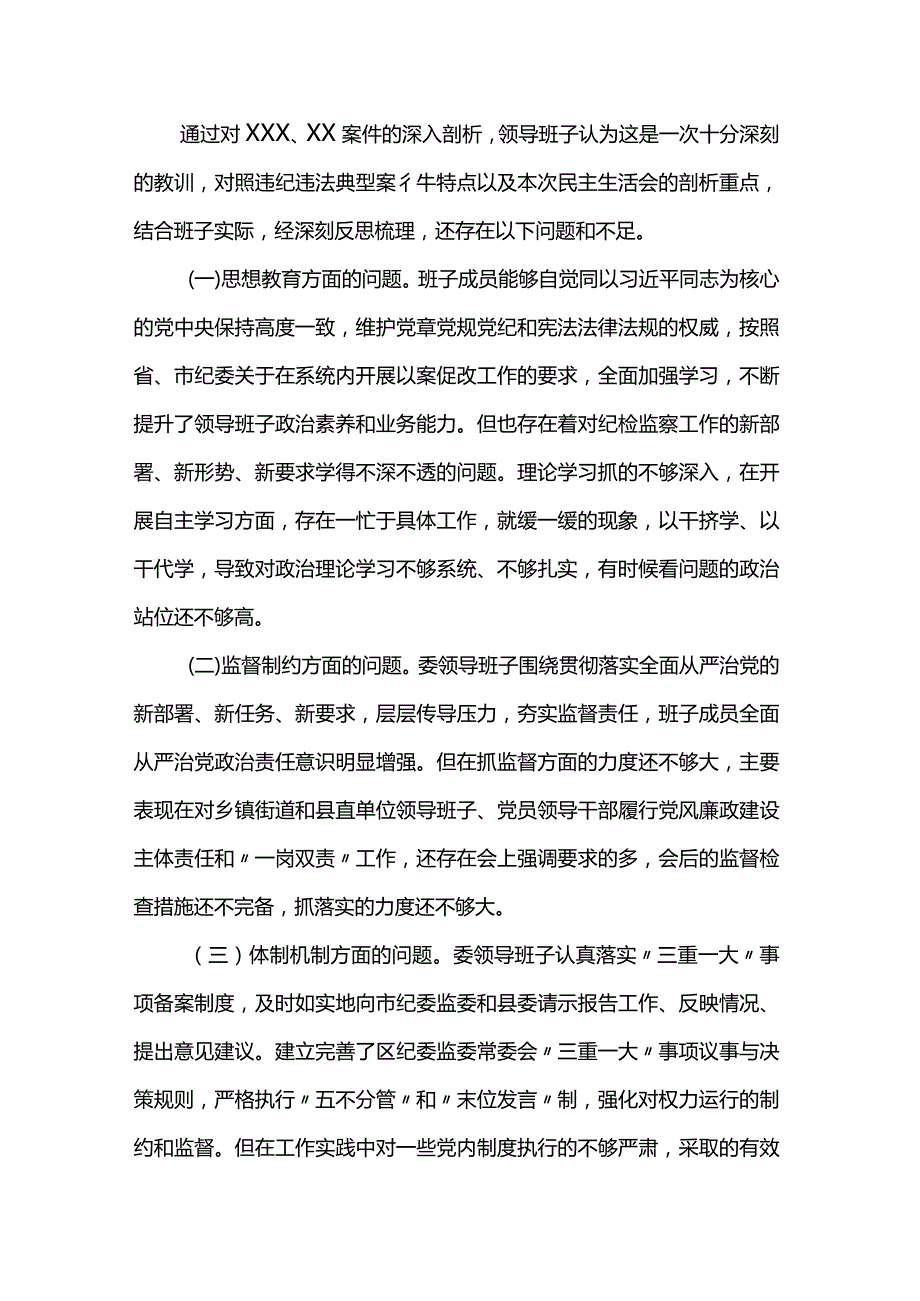 通过对XXX、XX案件的深入剖析，领导班子认为这是一次十分深刻的教训，对照违纪违法典型案彳牛特点以及本次民主生活会的剖析重点，结合班子实际，经深刻反思梳理，还存在以下问题和不足。

(一)思想教育方面的问题。班子成员能够自觉同以习近平同志为核心的党中央保持高度一致，维护党章党规党纪和宪法法律法规的权威，按照省、市纪委关于在系统内开展以案促改工作的要求，全面加强学习，不断提升了领导班子政治素养和业务能力。但也存在着对纪检监察工作的新部署、新形势、新要求学得不深不透的问题。理论学习抓的不够深入，在开展自主学习方面，存在一忙于具体工作，就缓一缓的现象，以干挤学、以干代学，导致对政治理论学习不够系统、不够扎实，有时候看问题的政治站位还不够高。

(二)监督制约方面的问题。委领导班子围绕贯彻落实全面从严治党的新部署、新任务、新要求，层层传导压力，夯实监督责任，班子成员全面从严治党政治责任意识明显增强。但在抓监督方面的力度还不够大，主要表现在对乡镇街道和县直单位领导班子、党员领导干部履行党风廉政建设主体责任和〃一岗双责〃工作，还存在会上强调要求的多，会后的监督检查措施还不完备，抓落实的力度还不够大。

（三）体制机制方面的问题。委领导班子认真落实〃三重一大〃事项备案制度，及时如实地向市纪委监委和县委请示报告工作、反映情况、提出意见建议。建立完善了区纪委监委常委会〃三重一大〃事项议事与决策规则，严格执行〃五不分管〃和〃末位发言〃制，强化对权力运行的制约和监督。但在工作实践中对一些党内制度执行的不够严肃，采取的有效